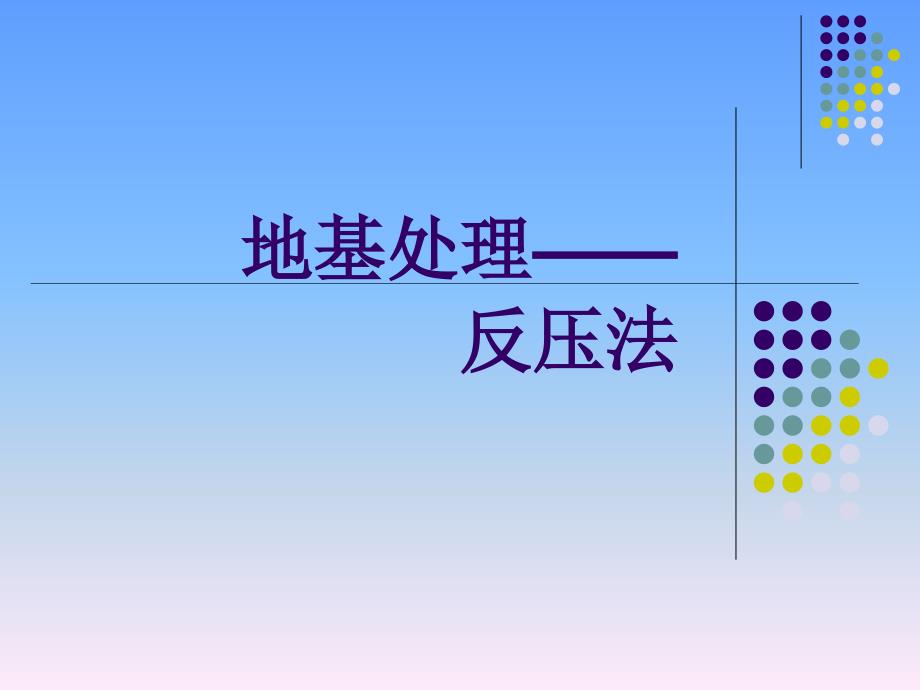 地基处理——
反压法